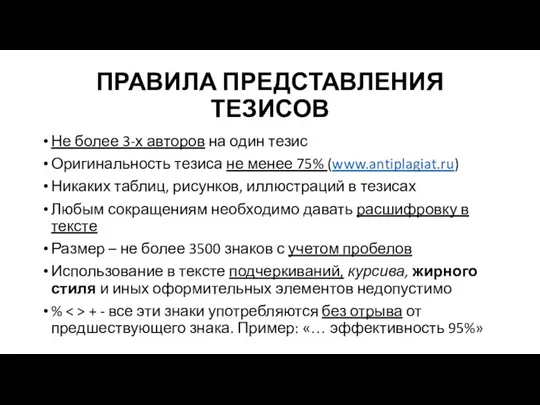 ПРАВИЛА ПРЕДСТАВЛЕНИЯ ТЕЗИСОВ

• Не более 3-х авторов на один тезис
• Оригинальность тезиса не менее 75% (www.antiplagiat.ru)
• Никаких таблиц, рисунков, иллюстраций в тезисах
• Любым сокращениям необходимо давать расшифровку в тексте
• Размер – не более 3500 знаков с учетом пробелов
• Использование в тексте подчеркиваний, курсива, жирного стиля и иных оформительных элементов недопустимо
• % < > + - все эти знаки употребляются без отрыва от предшествующего знака. Пример: «… эффективность 95%»